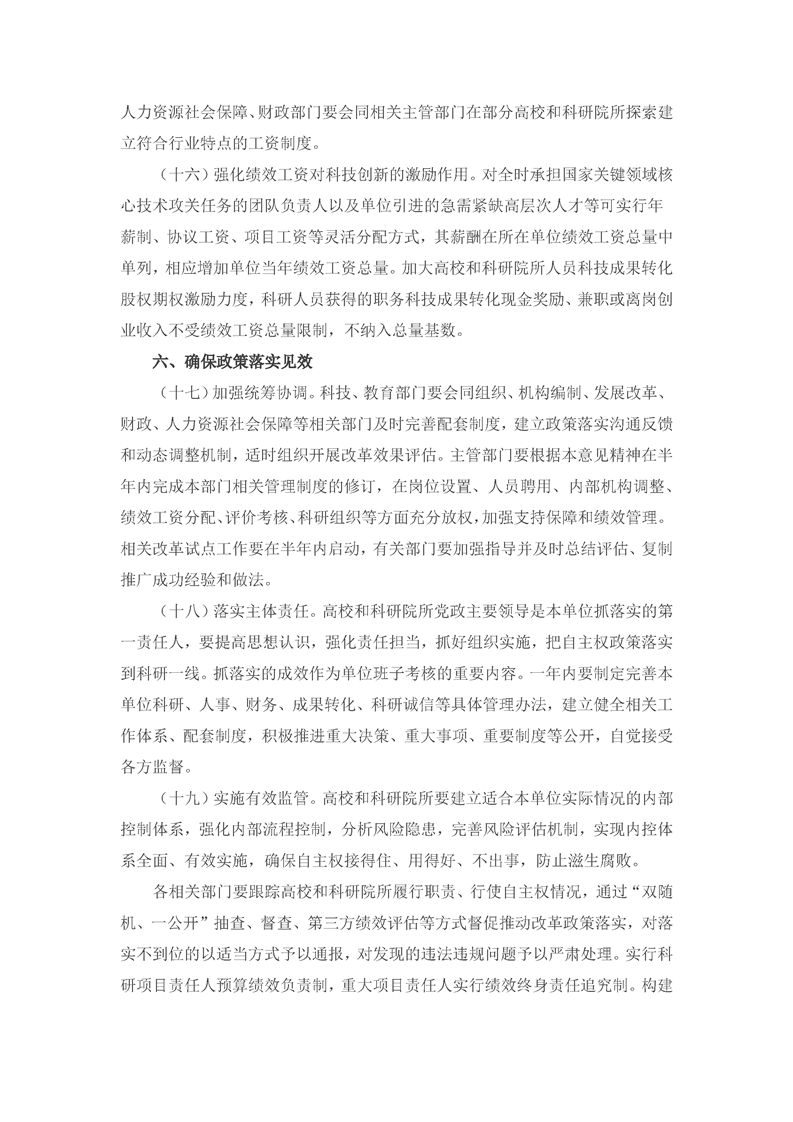 人力资源社会保障、财政部门要会同相关主管部门在部分高校和科研院所探索建立符合行业特点的工资制度。

（十六）强化绩效工资对科技创新的激励作用。对全时承担国家关键领域核心技术攻关任务的团队负责人以及单位引进的急需紧缺高层次人才等可实行年薪制、协议工资、项目工资等灵活分配方式，其薪酬在所在单位绩效工资总量中单列，相应增加单位当年绩效工资总量。加大高校和科研院所人员科技成果转化股权期权激励力度，科研人员获得的职务科技成果转化现金奖励、兼职或离岗创业收入不受绩效工资总量限制，不纳入总量基数。

六、确保政策落实见效

（十七）加强统筹协调。科技、教育部门要会同组织、机构编制、发展改革、财政、人力资源社会保障等相关部门及时完善配套制度，建立政策落实沟通反馈和动态调整机制，适时组织开展改革效果评估。主管部门要根据本意见精神在半年内完成本部门相关管理制度的修订，在岗位设置、人员聘用、内部机构调整、绩效工资分配、评价考核、科研组织等方面充分放权，加强支持保障和绩效管理。相关改革试点工作要在半年内启动，有关部门要加强指导并及时总结评估、复制推广成功经验和做法。

（十八）落实主体责任。高校和科研院所党政主要领导是本单位抓落实的第一责任人，要提高思想认识，强化责任担当，抓好组织实施，把自主权政策落实到科研一线。抓落实的成效作为单位班子考核的重要内容。一年内要制定完善本单位科研、人事、财务、成果转化、科研诚信等具体管理办法，建立健全相关工作体系、配套制度，积极推进重大决策、重大事项、重要制度等公开，自觉接受各方监督。

（十九）实施有效监管。高校和科研院所要建立适合本单位实际情况的内部控制体系，强化内部流程控制，分析风险隐患，完善风险评估机制，实现内控体系全面、有效实施，确保自主权接得住、用得好、不出事，防止滋生腐败。

各相关部门要跟踪高校和科研院所履行职责、行使自主权情况，通过“双随机、一公开”抽查、督查、第三方绩效评估等方式督促推动改革政策落实，对落实不到位的以适当方式予以通报，对发现的违法违规问题予以严肃处理。实行科研项目责任人预算绩效负责制，重大项目责任人实行绩效终身责任追究制。构建